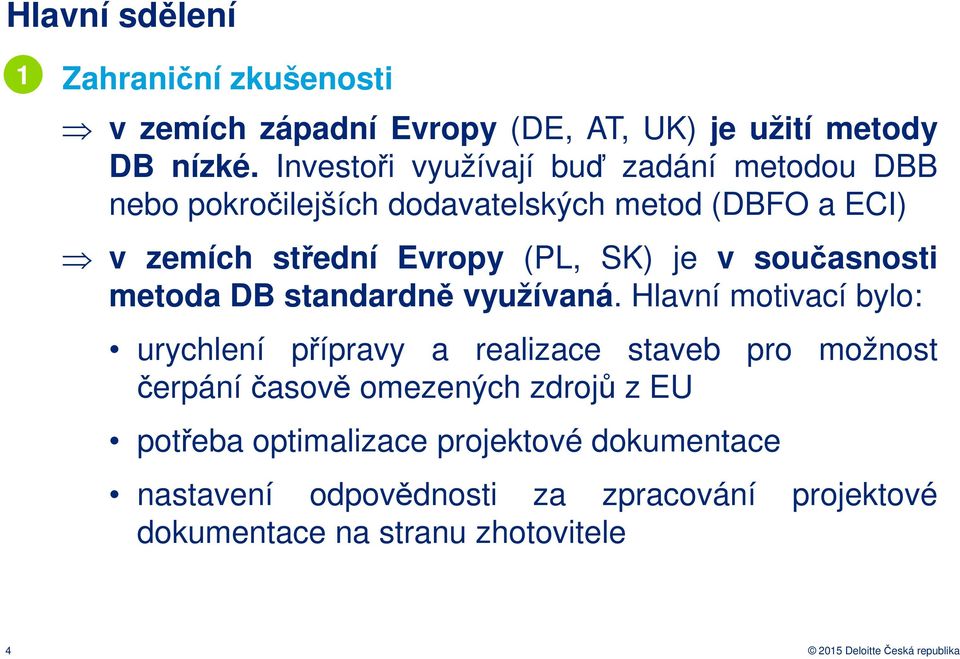 Hlavní sdělení

1 Zahraniční zkušenosti

⇒ v zemích západní Evropy (DE, AT, UK) je užití metody DB nízké. Investoři využívají buď zadání metodou DBB nebo pokročilejších dodavatelských metod (DBFO a ECI)

⇒ v zemích střední Evropy (PL, SK) je v současnosti metoda DB standardně využívaná. Hlavní motivací bylo:

• urychlení přípravy a realizace staveb pro možnost čerpání časově omezených zdrojů z EU

• potřeba optimalizace projektové dokumentace

• nastavení odpovědnosti za zpracování projektové dokumentace na stranu zhotovitele

4

© 2015 Deloitte Česká republika